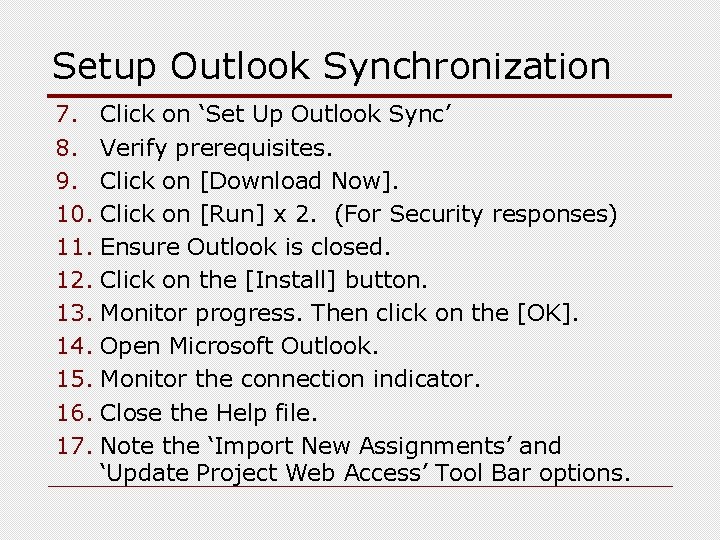 Setup Outlook Synchronization

7. Click on ‘Set Up Outlook Sync’
8. Verify prerequisites.
9. Click on [Download Now].
10. Click on [Run] x 2. (For Security responses)
11. Ensure Outlook is closed.
12. Click on the [Install] button.
13. Monitor progress. Then click on the [OK].
14. Open Microsoft Outlook.
15. Monitor the connection indicator.
16. Close the Help file.
17. Note the ‘Import New Assignments’ and ‘Update Project Web Access’ Tool Bar options.